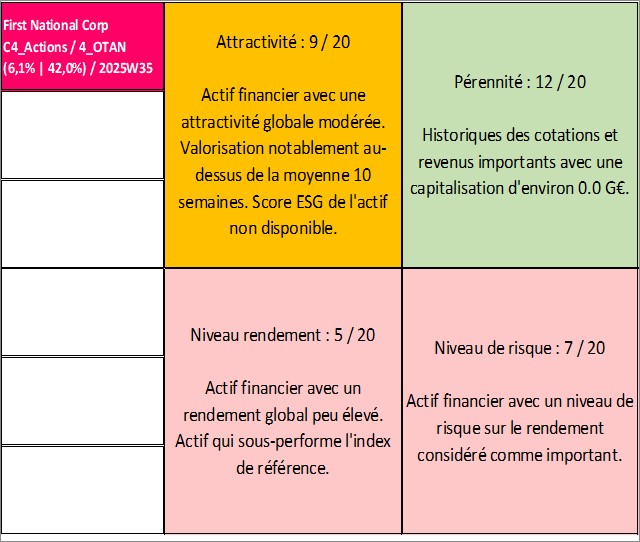 First National Corp
C4_Actions / 4_OTAN
(6,1% | 42,0%) / 2025W35

Attractivité : 9 / 20

Actif financier avec une attractivité globale modérée. Valorisation notablement au-dessus de la moyenne 10 semaines. Score ESG de l'actif non disponible.

Pérennité : 12 / 20

Historiques des cotations et revenus importants avec une capitalisation d'environ 0.0 G€.

Niveau rendement : 5 / 20

Actif financier avec un rendement global peu élevé. Actif qui sous-performe l'index de référence.

Niveau de risque : 7 / 20

Actif financier avec un niveau de risque sur le rendement considéré comme important.